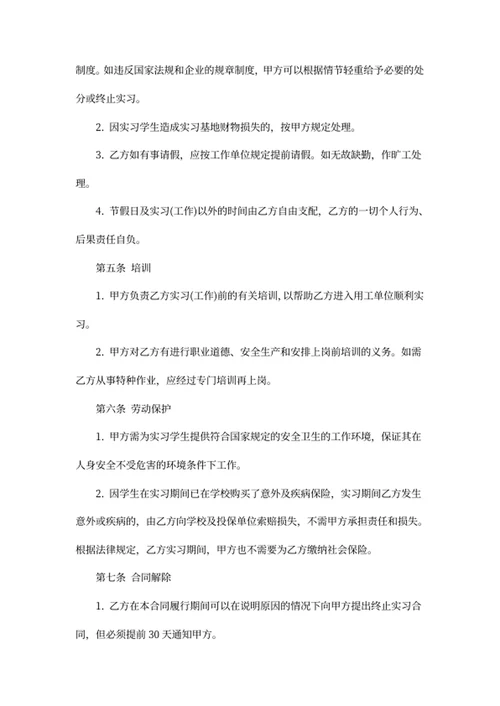 制度。如违反国家法规和企业的规章制度，甲方可以根据情节轻重给予必要的处分或终止实习。

2. 因实习学生造成实习基地财物损失的，按甲方规定处理。

3. 乙方如有事请假，应按工作单位规定提前请假。如无故缺勤，作旷工处理。

4. 节假日及实习(工作)以外的时间由乙方自由支配，乙方的一切个人行为、后果责任自负。

第五条 培训

1. 甲方负责乙方实习(工作)前的有关培训，以帮助乙方进入用工单位顺利实习。

2. 甲方对乙方有进行职业道德、安全生产和安排上岗前培训的义务。如需乙方从事特种作业，应经过专门培训再上岗。

第六条 劳动保护

1. 甲方需为实习学生提供符合国家规定的安全卫生的工作环境，保证其在人身安全不受危害的环境条件下工作。

2. 因学生在实习期间已在学校购买了意外及疾病保险，实习期间乙方发生意外或疾病的，由乙方向学校及投保单位索赔损失，不需甲方承担责任和损失。根据法律规定，乙方实习期间，甲方也不需要为乙方缴纳社会保险。

第七条 合同解除

1. 乙方在本合同履行期间可以在说明原因的情况下向甲方提出终止实习合同，但必须提前 30 天通知甲方。